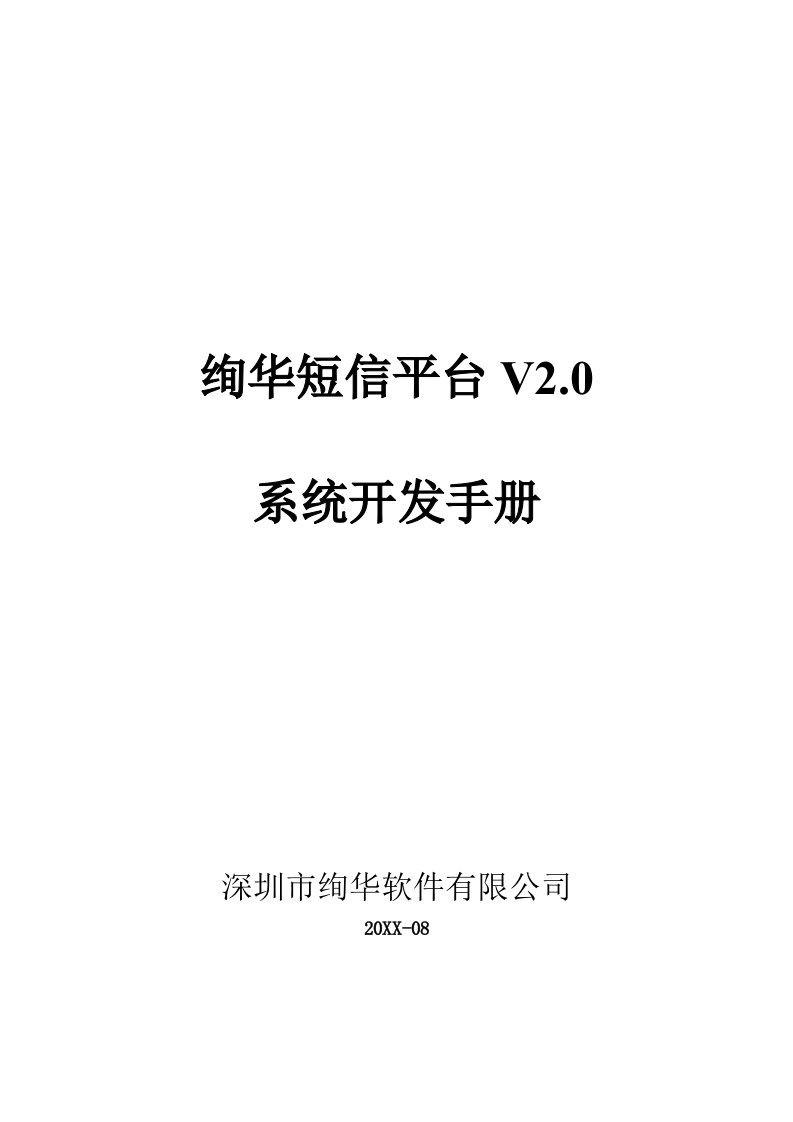 绚华短信平台 V2.0

系统开发手册

深圳市绚华软件有限公司
20XX-08